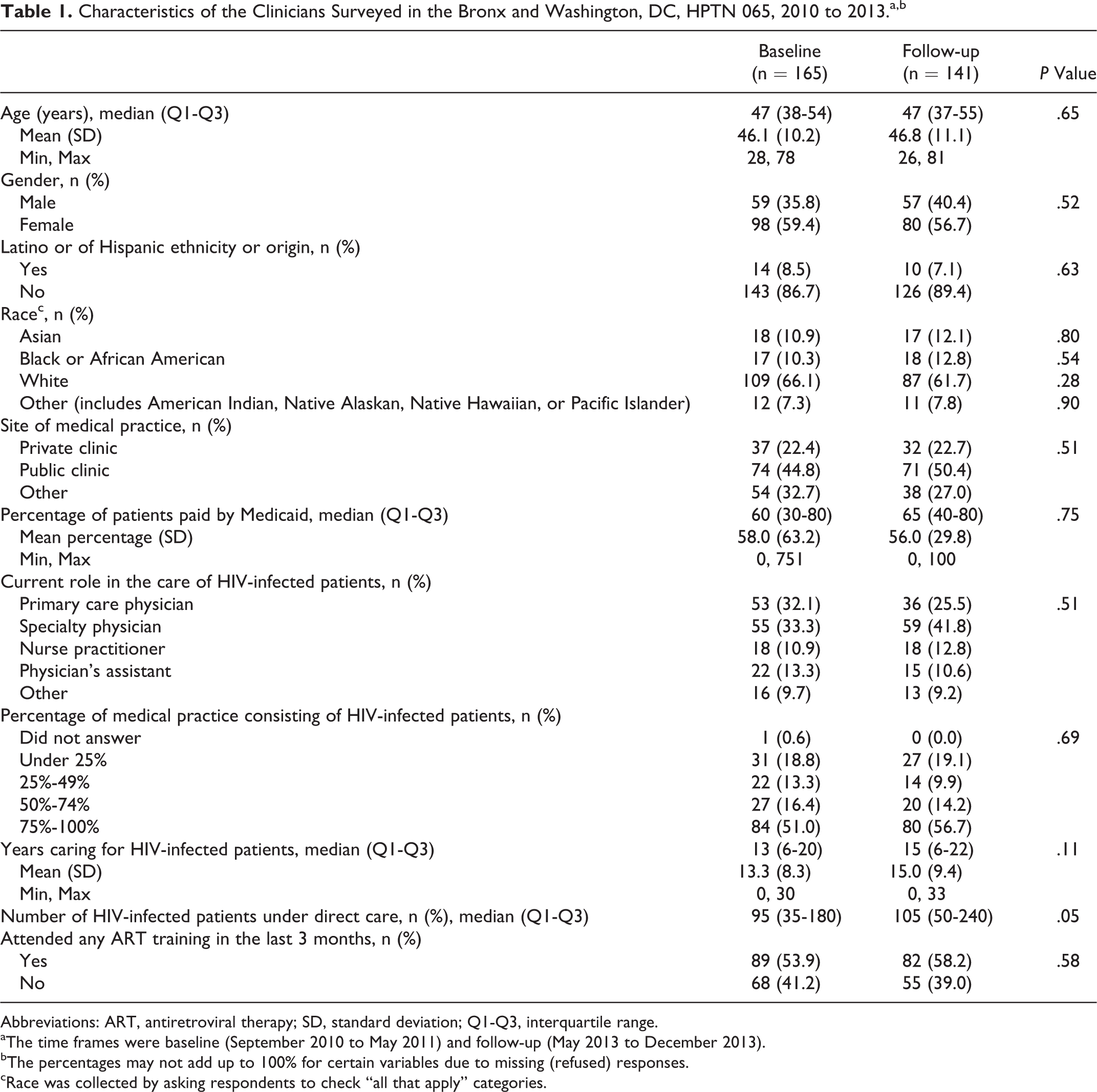 Table 1. Characteristics of the Clinicians Surveyed in the Bronx and Washington, DC, HPTN 065, 2010 to 2013.$^{a,b}$

|  | Baseline (n = 165) | Follow-up (n = 141) | P Value |
|---|---|---|---|
| Age (years), median (Q1-Q3) | 47 (38-54) | 47 (37-55) | .65 |
| Mean (SD) | 46.1 (10.2) | 46.8 (11.1) |  |
| Min, Max | 28, 78 | 26, 81 |  |
| Gender, n (%) |  |  |  |
| Male | 59 (35.8) | 57 (40.4) | .52 |
| Female | 98 (59.4) | 80 (56.7) |  |
| Latino or of Hispanic ethnicity or origin, n (%) |  |  |  |
| Yes | 14 (8.5) | 10 (7.1) | .63 |
| No | 143 (86.7) | 126 (89.4) |  |
| Race$^{c}$, n (%) |  |  |  |
| Asian | 18 (10.9) | 17 (12.1) | .80 |
| Black or African American | 17 (10.3) | 18 (12.8) | .54 |
| White | 109 (66.1) | 87 (61.7) | .28 |
| Other (includes American Indian, Native Alaskan, Native Hawaiian, or Pacific Islander) | 12 (7.3) | 11 (7.8) | .90 |
| Site of medical practice, n (%) |  |  |  |
| Private clinic | 37 (22.4) | 32 (22.7) | .51 |
| Public clinic | 74 (44.8) | 71 (50.4) |  |
| Other | 54 (32.7) | 38 (27.0) |  |
| Percentage of patients paid by Medicaid, median (Q1-Q3) | 60 (30-80) | 65 (40-80) | .75 |
| Mean percentage (SD) | 58.0 (63.2) | 56.0 (29.8) |  |
| Min, Max | 0, 751 | 0, 100 |  |
| Current role in the care of HIV-infected patients, n (%) |  |  |  |
| Primary care physician | 53 (32.1) | 36 (25.5) | .51 |
| Specialty physician | 55 (33.3) | 59 (41.8) |  |
| Nurse practitioner | 18 (10.9) | 18 (12.8) |  |
| Physician's assistant | 22 (13.3) | 15 (10.6) |  |
| Other | 16 (9.7) | 13 (9.2) |  |
| Percentage of medical practice consisting of HIV-infected patients, n (%) |  |  |  |
| Did not answer | 1 (0.6) | 0 (0.0) | .69 |
| Under 25% | 31 (18.8) | 27 (19.1) |  |
| 25%-49% | 22 (13.3) | 14 (9.9) |  |
| 50%-74% | 27 (16.4) | 20 (14.2) |  |
| 75%-100% | 84 (51.0) | 80 (56.7) |  |
| Years caring for HIV-infected patients, median (Q1-Q3) | 13 (6-20) | 15 (6-22) | .11 |
| Mean (SD) | 13.3 (8.3) | 15.0 (9.4) |  |
| Min, Max | 0, 30 | 0, 33 |  |
| Number of HIV-infected patients under direct care, n (%), median (Q1-Q3) | 95 (35-180) | 105 (50-240) | .05 |
| Attended any ART training in the last 3 months, n (%) |  |  |  |
| Yes | 89 (53.9) | 82 (58.2) | .58 |
| No | 68 (41.2) | 55 (39.0) |  |

Abbreviations: ART, antiretroviral therapy; SD, standard deviation; Q1-Q3, interquartile range.
$^{a}$The time frames were baseline (September 2010 to May 2011) and follow-up (May 2013 to December 2013).
$^{b}$The percentages may not add up to 100% for certain variables due to missing (refused) responses.
$^{c}$Race was collected by asking respondents to check "all that apply" categories.